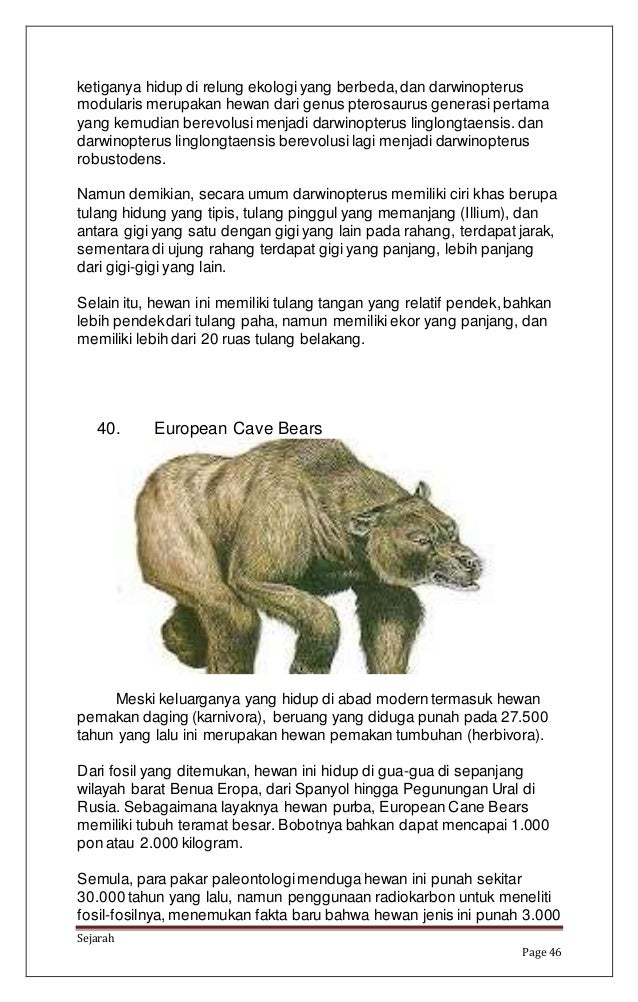 ketiganya hidup di relung ekologi yang berbeda, dan darwinopterus modularis merupakan hewan dari genus pterosaurus generasi pertama yang kemudian berevolusi menjadi darwinopterus linglongtaensis. dan darwinopterus linglongtaensis berevolusi lagi menjadi darwinopterus robustodens.

Namun demikian, secara umum darwinopterus memiliki ciri khas berupa tulang hidung yang tipis, tulang pinggul yang memanjang (Illium), dan antara gigi yang satu dengan gigi yang lain pada rahang, terdapat jarak, sementara di ujung rahang terdapat gigi yang panjang, lebih panjang dari gigi-gigi yang lain.

Selain itu, hewan ini memiliki tulang tangan yang relatif pendek, bahkan lebih pendek dari tulang paha, namun memiliki ekor yang panjang, dan memiliki lebih dari 20 ruas tulang belakang.

40. European Cave Bears

Meski keluarganya yang hidup di abad modern termasuk hewan pemakan daging (karnivora), beruang yang diduga punah pada 27.500 tahun yang lalu ini merupakan hewan pemakan tumbuhan (herbivora).

Dari fosil yang ditemukan, hewan ini hidup di gua-gua di sepanjang wilayah barat Benua Eropa, dari Spanyol hingga Pegunungan Ural di Rusia. Sebagaimana layaknya hewan purba, European Cane Bears memiliki tubuh teramat besar. Bobotnya bahkan dapat mencapai 1.000 pon atau 2.000 kilogram.

Semula, para pakar paleontologi menduga hewan ini punah sekitar 30.000 tahun yang lalu, namun penggunaan radiokarbon untuk meneliti fosil-fosilnya, menemukan fakta baru bahwa hewan jenis ini punah 3.000

Sejarah

Page 46